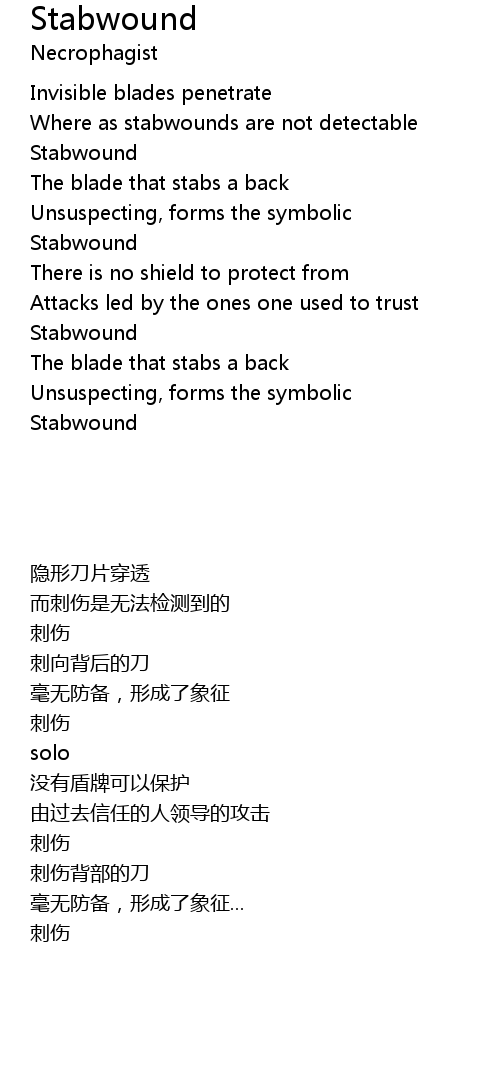 Stabwound
Necrophagist

Invisible blades penetrate
Where as stabwounds are not detectable
Stabwound
The blade that stabs a back
Unsuspecting, forms the symbolic
Stabwound
There is no shield to protect from
Attacks led by the ones one used to trust
Stabwound
The blade that stabs a back
Unsuspecting, forms the symbolic
Stabwound

隐形刀片穿透
而刺伤是无法检测到的
刺伤
刺向背后的刀
毫无防备，形成了象征
刺伤
solo
没有盾牌可以保护
由过去信任的人领导的攻击
刺伤
刺伤背部的刀
毫无防备，形成了象征...
刺伤